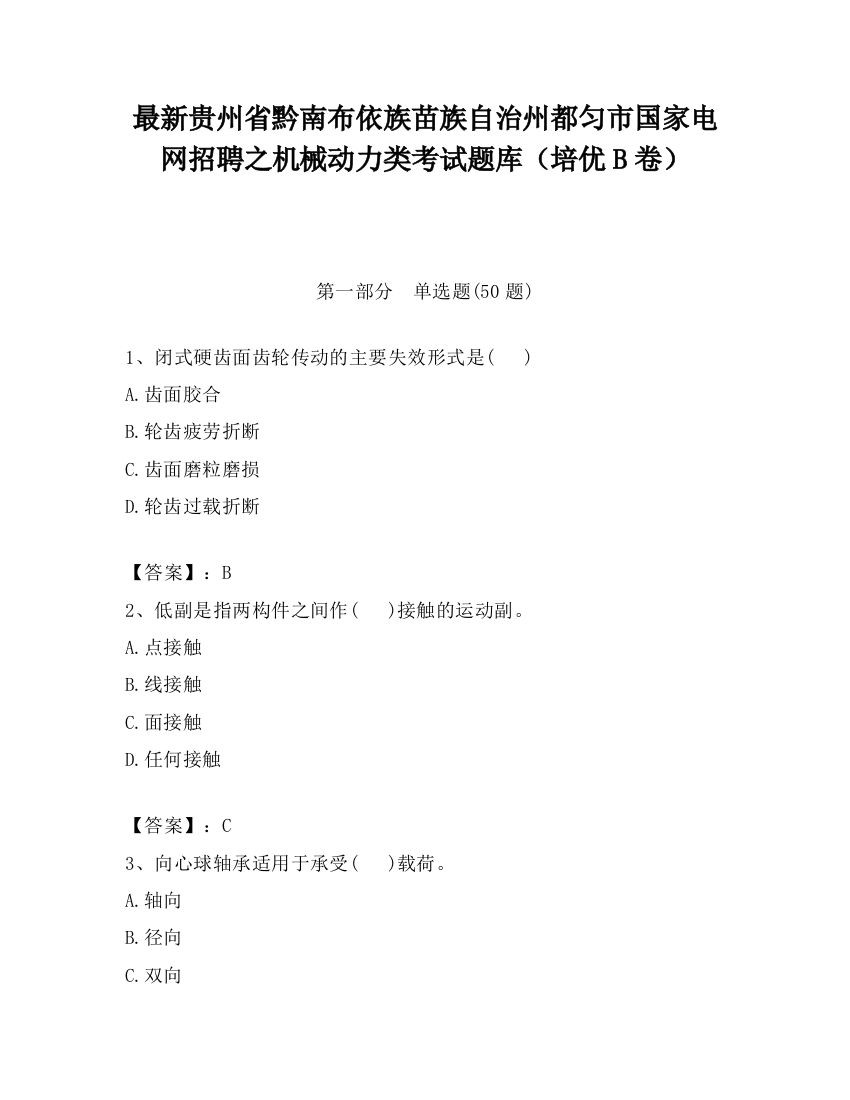 最新贵州省黔南布依族苗族自治州都匀市国家电网招聘之机械动力类考试题库（培优B卷）

第一部分　单选题(50题)

1、闭式硬齿面齿轮传动的主要失效形式是(　　)

A.齿面胶合

B.轮齿疲劳折断

C.齿面磨粒磨损

D.轮齿过载折断

【答案】：B

2、低副是指两构件之间作(　　)接触的运动副。

A.点接触

B.线接触

C.面接触

D.任何接触

【答案】：C

3、向心球轴承适用于承受(　　)载荷。

A.轴向

B.径向

C.双向